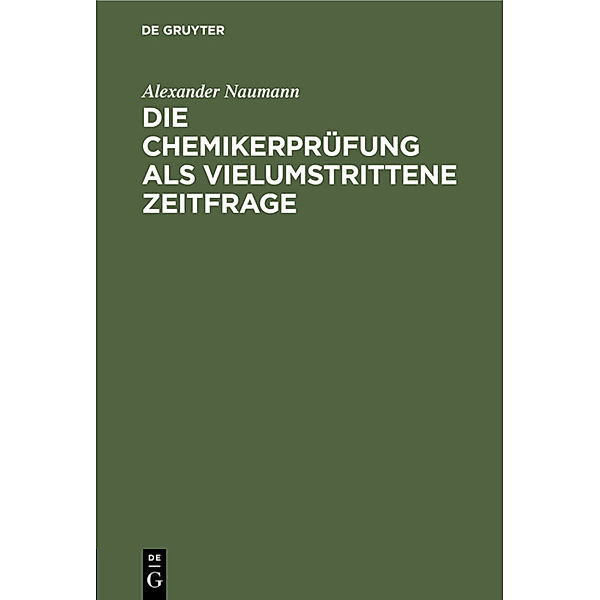 DE GRUYTER

Alexander Naumann

DIE CHEMIKERPRÜFUNG ALS VIELUMSTRITTENE ZEITFRAGE

DE
G